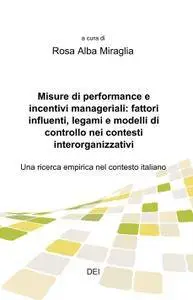 a cura di

Rosa Alba Miraglia

Misure di performance e incentivi manageriali: fattori influenti, legami e modelli di controllo nei contesti interorganizzativi

Una ricerca empirica nel contesto italiano

DEI